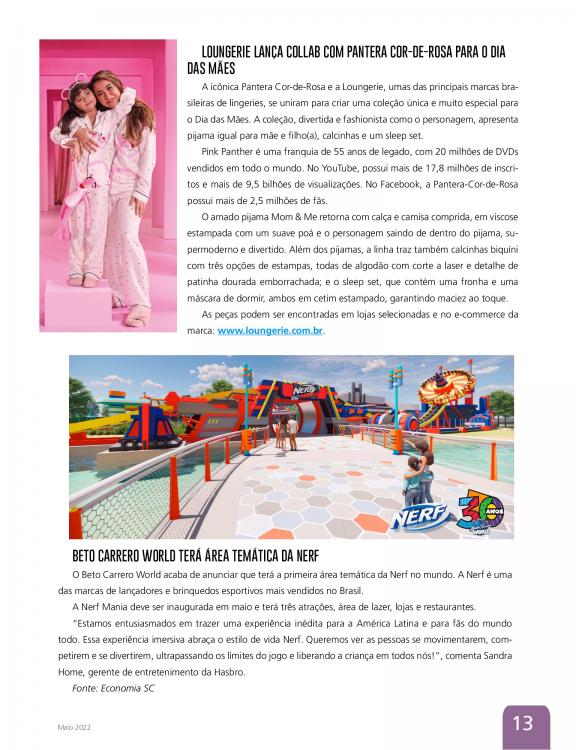 LOUNGERIE LANÇA COLLAB COM PANTERA COR-DE-ROSA PARA O DIA DAS MÃES

A icônica Pantera Cor-de-Rosa e a Loungerie, umas das principais marcas brasileiras de lingeries, se uniram para criar uma coleção única e muito especial para o Dia das Mães. A coleção, divertida e fashionista como o personagem, apresenta pijama igual para mãe e filho(a), calcinhas e um sleep set.

Pink Panther é uma franquia de 55 anos de legado, com 20 milhões de DVDs vendidos em todo o mundo. No YouTube, possui mais de 17,8 milhões de inscritos e mais de 9,5 bilhões de visualizações. No Facebook, a Pantera-Cor-de-Rosa possui mais de 2,5 milhões de fãs.

O amado pijama Mom & Me retorna com calça e camisa comprida, em viscose estampada com um suave poá e o personagem saindo de dentro do pijama, supermoderno e divertido. Além dos pijamas, a linha traz também calcinhas biquíni com três opções de estampas, todas de algodão com corte a laser e detalhe de patinha dourada emborrachada; e o sleep set, que contém uma fronha e uma máscara de dormir, ambos em cetim estampado, garantindo maciez ao toque.

As peças podem ser encontradas em lojas selecionadas e no e-commerce da marca: www.loungerie.com.br.

NERF

NERF

30 ANOS

BETO CARRERO WORLD TERÁ ÁREA TEMÁTICA DA NERF

O Beto Carrero World acaba de anunciar que terá a primeira área temática da Nerf no mundo. A Nerf é uma das marcas de lançadores e brinquedos esportivos mais vendidos no Brasil.

A Nerf Mania deve ser inaugurada em maio e terá três atrações, área de lazer, lojas e restaurantes.

"Estamos entusiasmados em trazer uma experiência inédita para a América Latina e para fãs do mundo todo. Essa experiência imersiva abraça o estilo de vida Nerf. Queremos ver as pessoas se movimentarem, competirem e se divertirem, ultrapassando os limites do jogo e liberando a criança em todos nós!", comenta Sandra Home, gerente de entretenimento da Hasbro.

Fonte: Economia SC

Maio 2022

13